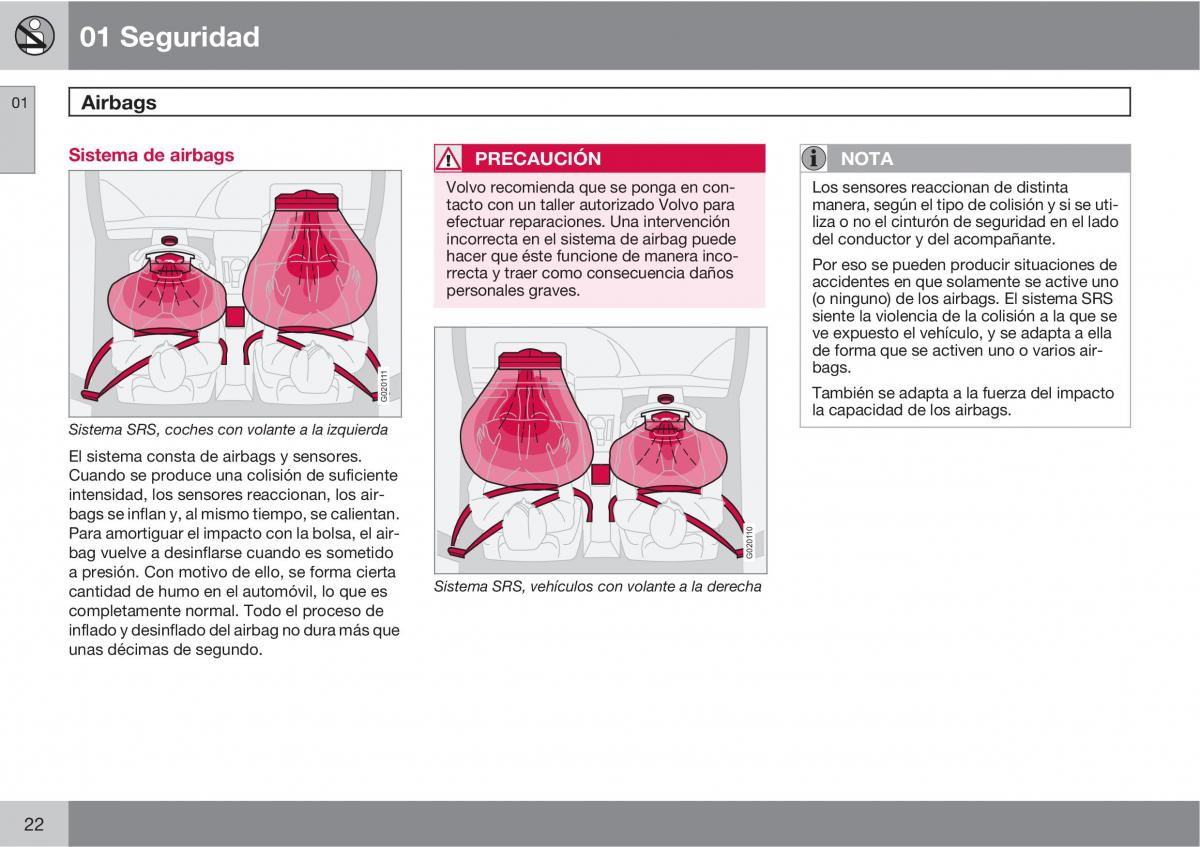 01 Seguridad

01

Airbags

Sistema de airbags

G020111

Sistema SRS, coches con volante a la izquierda

El sistema consta de airbags y sensores. Cuando se produce una colisión de suficiente intensidad, los sensores reaccionan, los airbags se inflan y, al mismo tiempo, se calientan. Para amortiguar el impacto con la bolsa, el airbag vuelve a desinflarse cuando es sometido a presión. Con motivo de ello, se forma cierta cantidad de humo en el automóvil, lo que es completamente normal. Todo el proceso de inflado y desinflado del airbag no dura más que unas décimas de segundo.

PRECAUCIÓN

Volvo recomienda que se ponga en contacto con un taller autorizado Volvo para efectuar reparaciones. Una intervención incorrecta en el sistema de airbag puede hacer que éste funcione de manera incorrecta y traer como consecuencia daños personales graves.

G020110

Sistema SRS, vehículos con volante a la derecha

NOTA

Los sensores reaccionan de distinta manera, según el tipo de colisión y si se utiliza o no el cinturón de seguridad en el lado del conductor y del acompañante.

Por eso se pueden producir situaciones de accidentes en que solamente se active uno (o ninguno) de los airbags. El sistema SRS siente la violencia de la colisión a la que se ve expuesto el vehículo, y se adapta a ella de forma que se activen uno o varios airbags.

También se adapta a la fuerza del impacto la capacidad de los airbags.

22